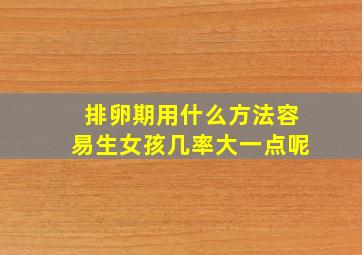 排卵期用什么方法容易生女孩几率大一点呢